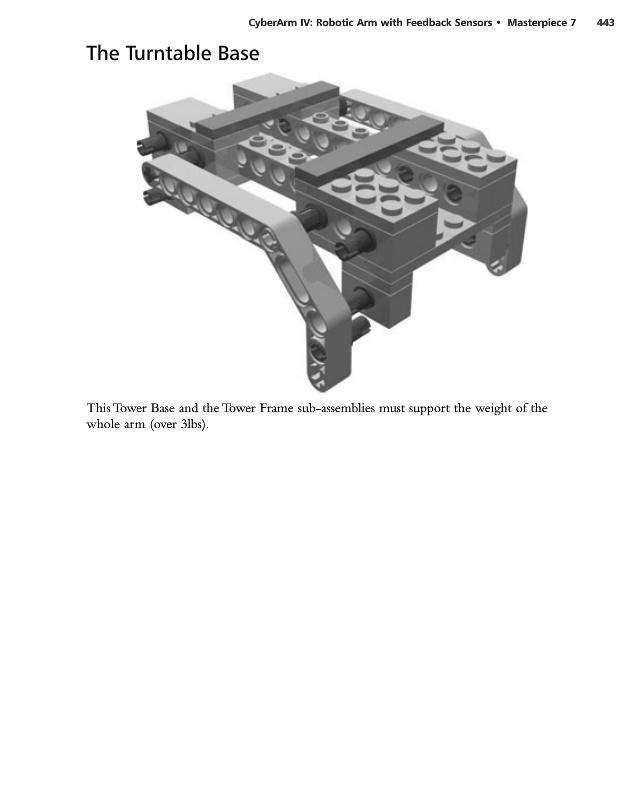 CyberArm IV: Robotic Arm with Feedback Sensors • Masterpiece 7 443

The Turntable Base

This Tower Base and the Tower Frame sub-assemblies must support the weight of the whole arm (over 3lbs).